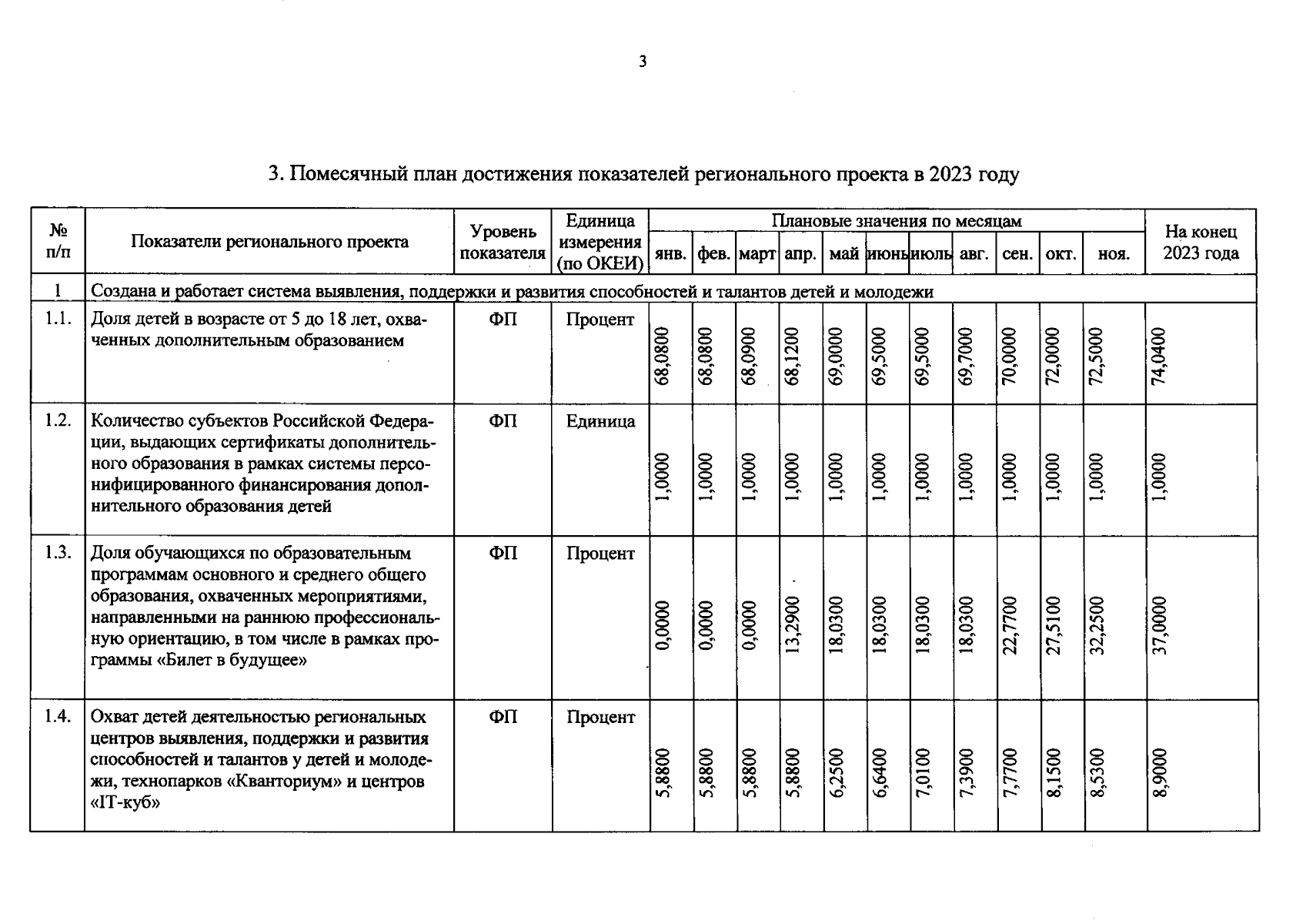 3

3. Помесячный план достижения показателей регионального проекта в 2023 году

| № п/п | Показатели регионального проекта | Уровень показателя | Единица измерения (по ОКЕИ) | Плановые значения по месяцам | | | | | | | | | | | На конец 2023 года |
|---|---|---|---|---|---|---|---|---|---|---|---|---|---|---|---|
| | | | | янв. | фев. | март | апр. | май | июнь | июль | авг. | сен. | окт. | ноя. | |
| 1 | Создана и работает система выявления, поддержки и развития способностей и талантов детей и молодежи | | | | | | | | | | | | | | |
| 1.1. | Доля детей в возрасте от 5 до 18 лет, охваченных дополнительным образованием | ФП | Процент | 68,0800 | 68,0800 | 68,0900 | 68,1200 | 69,0000 | 69,5000 | 69,5000 | 69,7000 | 70,0000 | 72,0000 | 72,5000 | 74,0400 |
| 1.2. | Количество субъектов Российской Федерации, выдающих сертификаты дополнительного образования в рамках системы персонифицированного финансирования дополнительного образования детей | ФП | Единица | 1,0000 | 1,0000 | 1,0000 | 1,0000 | 1,0000 | 1,0000 | 1,0000 | 1,0000 | 1,0000 | 1,0000 | 1,0000 | 1,0000 |
| 1.3. | Доля обучающихся по образовательным программам основного и среднего общего образования, охваченных мероприятиями, направленными на раннюю профессиональную ориентацию, в том числе в рамках программы «Билет в будущее» | ФП | Процент | 0,0000 | 0,0000 | 0,0000 | 13,2900 | 18,0300 | 18,0300 | 18,0300 | 18,0300 | 22,7700 | 27,5100 | 32,2500 | 37,0000 |
| 1.4. | Охват детей деятельностью региональных центров выявления, поддержки и развития способностей и талантов у детей и молодежи, технопарков «Кванториум» и центров «IT-куб» | ФП | Процент | 5,8800 | 5,8800 | 5,8800 | 5,8800 | 6,2500 | 6,6400 | 7,0100 | 7,3900 | 7,7700 | 8,1500 | 8,5300 | 8,9000 |